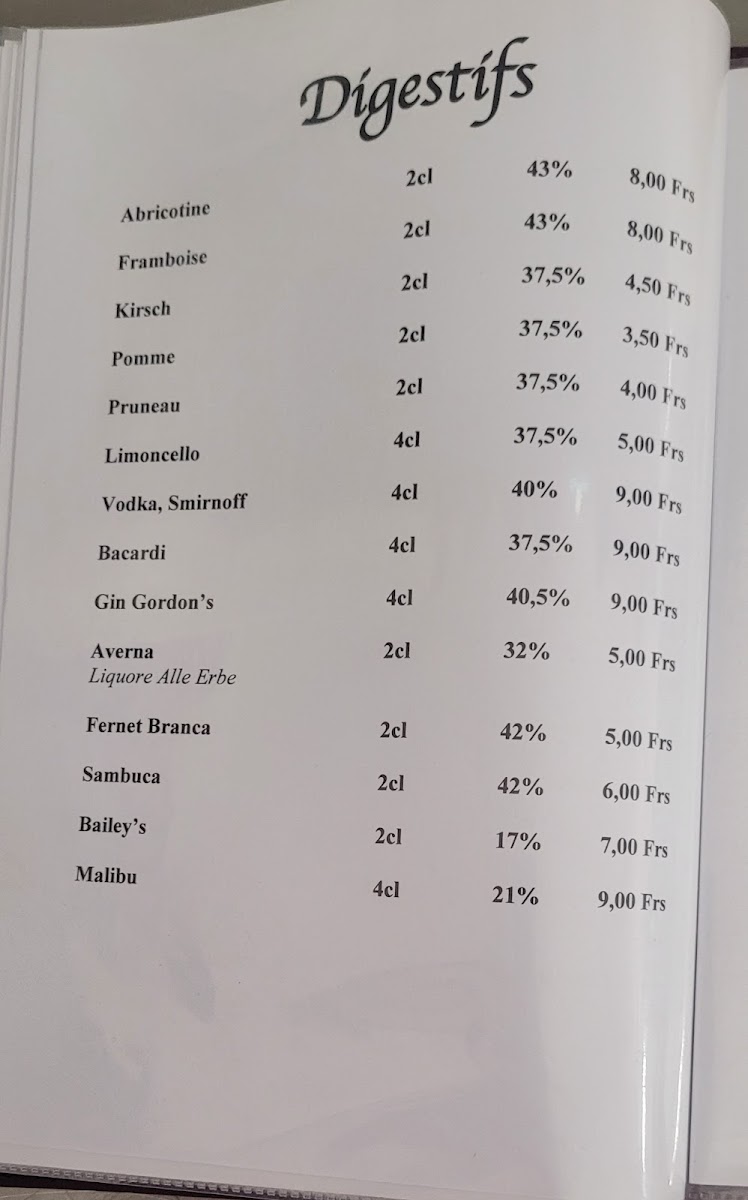 Digestifs

| | | | |
|---|---|---|---|
| Abricotine | 2cl | 43% | 8,00 Frs |
| Framboise | 2cl | 43% | 8,00 Frs |
| Kirsch | 2cl | 37,5% | 4,50 Frs |
| Pomme | 2cl | 37,5% | 3,50 Frs |
| Pruneau | 2cl | 37,5% | 4,00 Frs |
| Limoncello | 4cl | 37,5% | 5,00 Frs |
| Vodka, Smirnoff | 4cl | 40% | 9,00 Frs |
| Bacardi | 4cl | 37,5% | 9,00 Frs |
| Gin Gordon's | 4cl | 40,5% | 9,00 Frs |
| Averna Liquore Alle Erbe | 2cl | 32% | 5,00 Frs |
| Fernet Branca | 2cl | 42% | 5,00 Frs |
| Sambuca | 2cl | 42% | 6,00 Frs |
| Bailey's | 2cl | 17% | 7,00 Frs |
| Malibu | 4cl | 21% | 9,00 Frs |